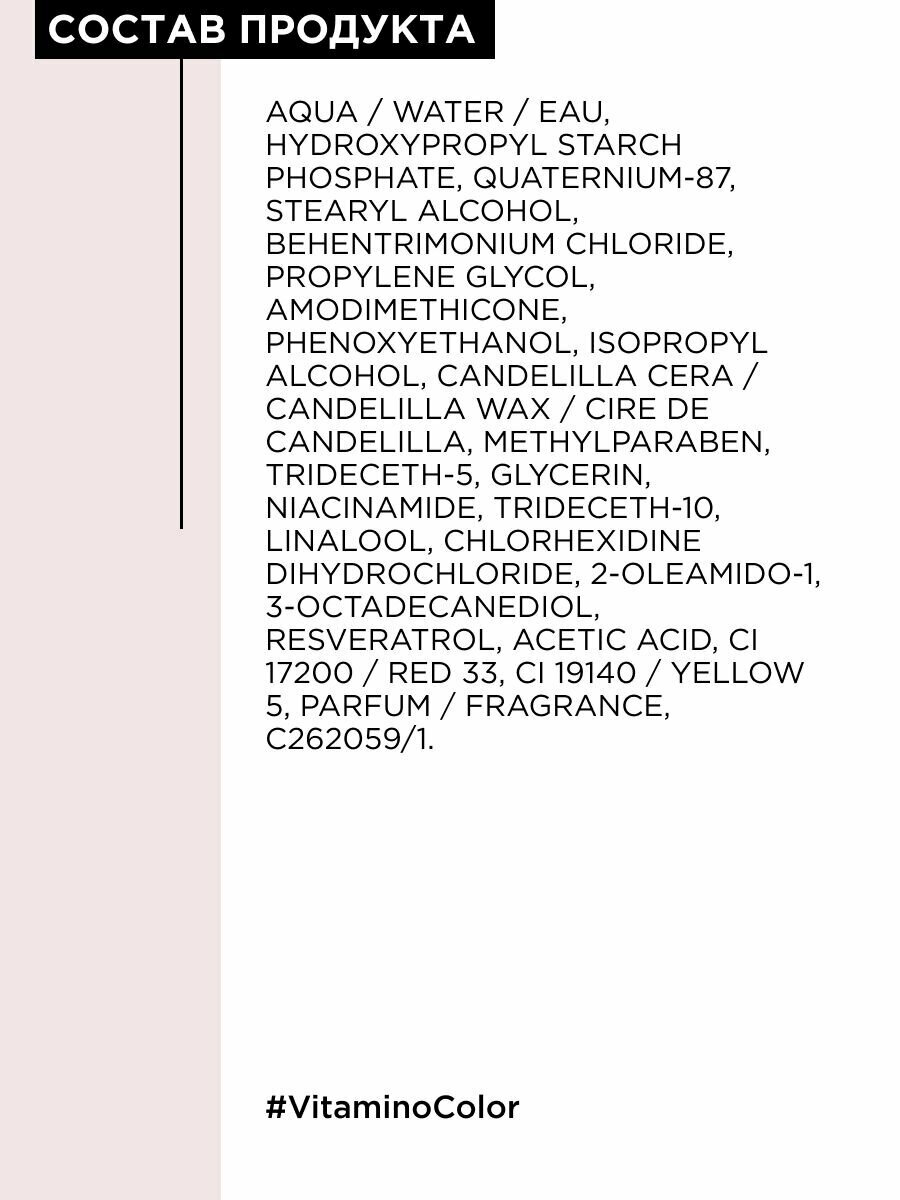 СОСТАВ ПРОДУКТА

AQUA / WATER / EAU, HYDROXYPROPYL STARCH PHOSPHATE, QUATERNIUM-87, STEARYL ALCOHOL, BEHENTRIMONIUM CHLORIDE, PROPYLENE GLYCOL, AMODIMETHICONE, PHENOXYETHANOL, ISOPROPYL ALCOHOL, CANDELILLA CERA / CANDELILLA WAX / CIRE DE CANDELILLA, METHYLPARABEN, TRIDECETH-5, GLYCERIN, NIACINAMIDE, TRIDECETH-10, LINALOOL, CHLORHEXIDINE DIHYDROCHLORIDE, 2-OLEAMIDO-1, 3-OCTADECANEDIOL, RESVERATROL, ACETIC ACID, CI 17200 / RED 33, CI 19140 / YELLOW 5, PARFUM / FRAGRANCE, C262059/1.

#VitaminoColor